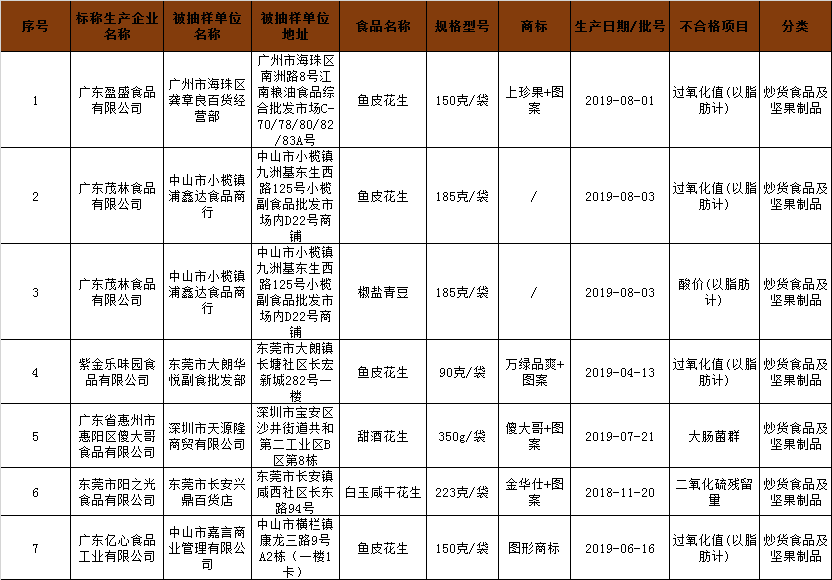 | 序号 | 标称生产企业名称 | 被抽样单位名称 | 被抽样单位地址 | 食品名称 | 规格型号 | 商标 | 生产日期/批号 | 不合格项目 | 分类 |
|---|---|---|---|---|---|---|---|---|---|
| 1 | 广东盈盛食品有限公司 | 广州市海珠区龚章良百货经营部 | 广州市海珠区南洲路8号江南粮油食品综合批发市场C-70/78/80/82/83A号 | 鱼皮花生 | 150克/袋 | 上珍果+图案 | 2019-08-01 | 过氧化值(以脂肪计) | 炒货食品及坚果制品 |
| 2 | 广东茂林食品有限公司 | 中山市小榄镇浦鑫达食品商行 | 中山市小榄镇九洲基东生西路125号小榄副食品批发市场内D22号商铺 | 鱼皮花生 | 185克/袋 | / | 2019-08-03 | 过氧化值(以脂肪计) | 炒货食品及坚果制品 |
| 3 | 广东茂林食品有限公司 | 中山市小榄镇浦鑫达食品商行 | 中山市小榄镇九洲基东生西路125号小榄副食品批发市场内D22号商铺 | 椒盐青豆 | 185克/袋 | / | 2019-08-03 | 酸价(以脂肪计) | 炒货食品及坚果制品 |
| 4 | 紫金乐味园食品有限公司 | 东莞市大朗华悦副食批发部 | 东莞市大朗镇长塘社区长宏新城282号一楼 | 鱼皮花生 | 90克/袋 | 万绿品爽+图案 | 2019-04-13 | 过氧化值(以脂肪计) | 炒货食品及坚果制品 |
| 5 | 广东省惠州市惠阳区傻大哥食品有限公司 | 深圳市天源隆商贸有限公司 | 深圳市宝安区沙井街道共和第二工业区B区第8栋 | 甜酒花生 | 350g/袋 | 傻大哥+图案 | 2019-07-21 | 大肠菌群 | 炒货食品及坚果制品 |
| 6 | 东莞市阳之光食品有限公司 | 东莞市长安兴鼎百货店 | 东莞市长安镇咸西社区长东路94号 | 白玉咸干花生 | 223克/袋 | 金华仕+图案 | 2018-11-20 | 二氧化硫残留量 | 炒货食品及坚果制品 |
| 7 | 广东亿心食品工业有限公司 | 中山市嘉言商业管理有限公司 | 中山市横栏镇康龙三路9号A2栋（一楼1卡） | 鱼皮花生 | 150克/袋 | 图形商标 | 2019-06-16 | 过氧化值(以脂肪计) | 炒货食品及坚果制品 |